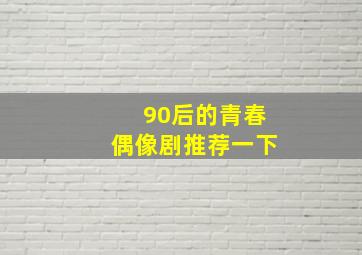 90后的青春
偶像剧推荐一下